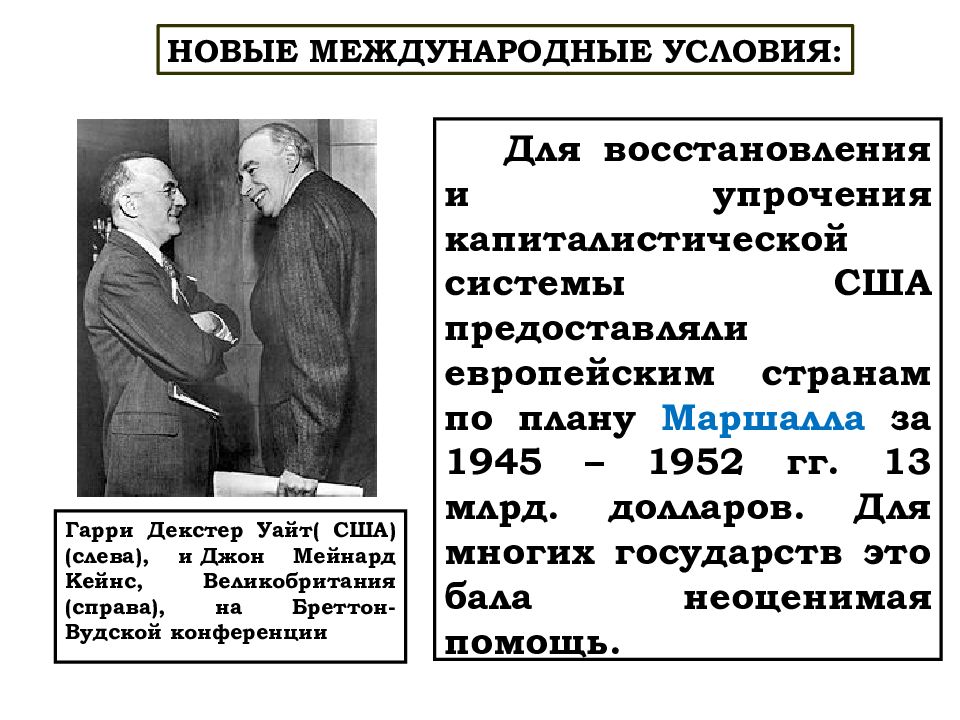 НОВЫЕ МЕЖДУНАРОДНЫЕ УСЛОВИЯ:

Гарри Декстер Уайт( США) (слева), и Джон Мейнард Кейнс, Великобритания (справа), на Бреттон-Вудской конференции

Для восстановления и упрочения капиталистической системы США предоставляли европейским странам по плану Маршалла за 1945 – 1952 гг. 13 млрд. долларов. Для многих государств это бала неоценимая помощь.